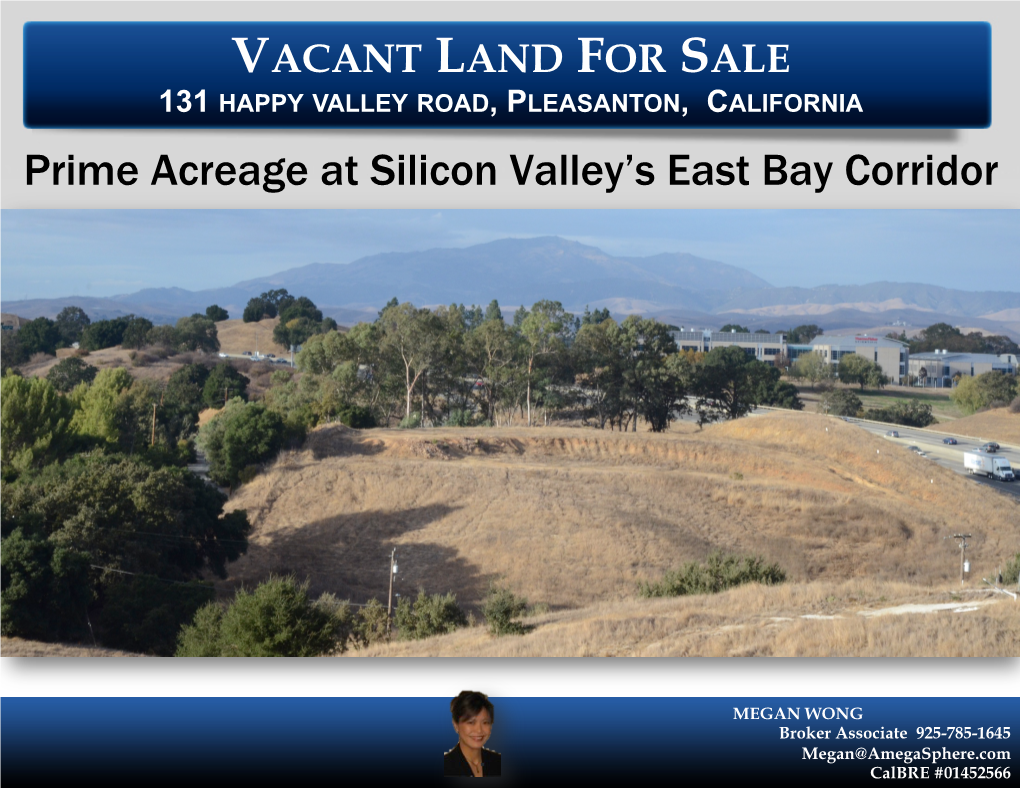 VACANT LAND FOR SALE
131 HAPPY VALLEY ROAD, PLEASANTON, CALIFORNIA

Prime Acreage at Silicon Valley's East Bay Corridor

MEGAN WONG
Broker Associate 925-785-1645
Megan@AmegaSphere.com
CalBRE #01452566